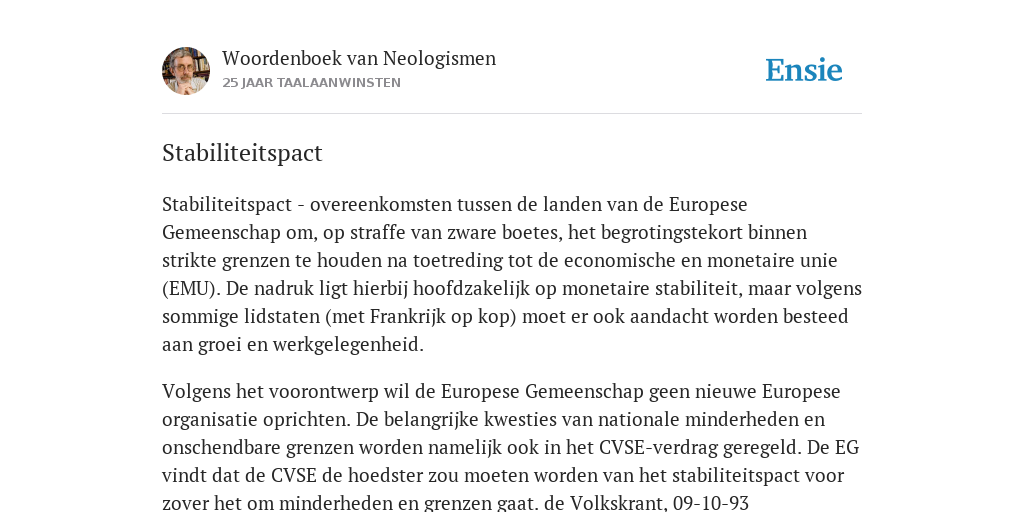 Woordenboek van Neologismen
25 JAAR TAALAANWINSTEN

Ensie

Stabiliteitspact

Stabiliteitspact - overeenkomsten tussen de landen van de Europese Gemeenschap om, op straffe van zware boetes, het begrotingstekort binnen strikte grenzen te houden na toetreding tot de economische en monetaire unie (EMU). De nadruk ligt hierbij hoofdzakelijk op monetaire stabiliteit, maar volgens sommige lidstaten (met Frankrijk op kop) moet er ook aandacht worden besteed aan groei en werkgelegenheid.

Volgens het voorontwerp wil de Europese Gemeenschap geen nieuwe Europese organisatie oprichten. De belangrijke kwesties van nationale minderheden en onschendbare grenzen worden namelijk ook in het CVSE-verdrag geregeld. De EG vindt dat de CVSE de hoedster zou moeten worden van het stabiliteitspact voor zover het om minderheden en grenzen gaat. de Volkskrant, 09-10-93